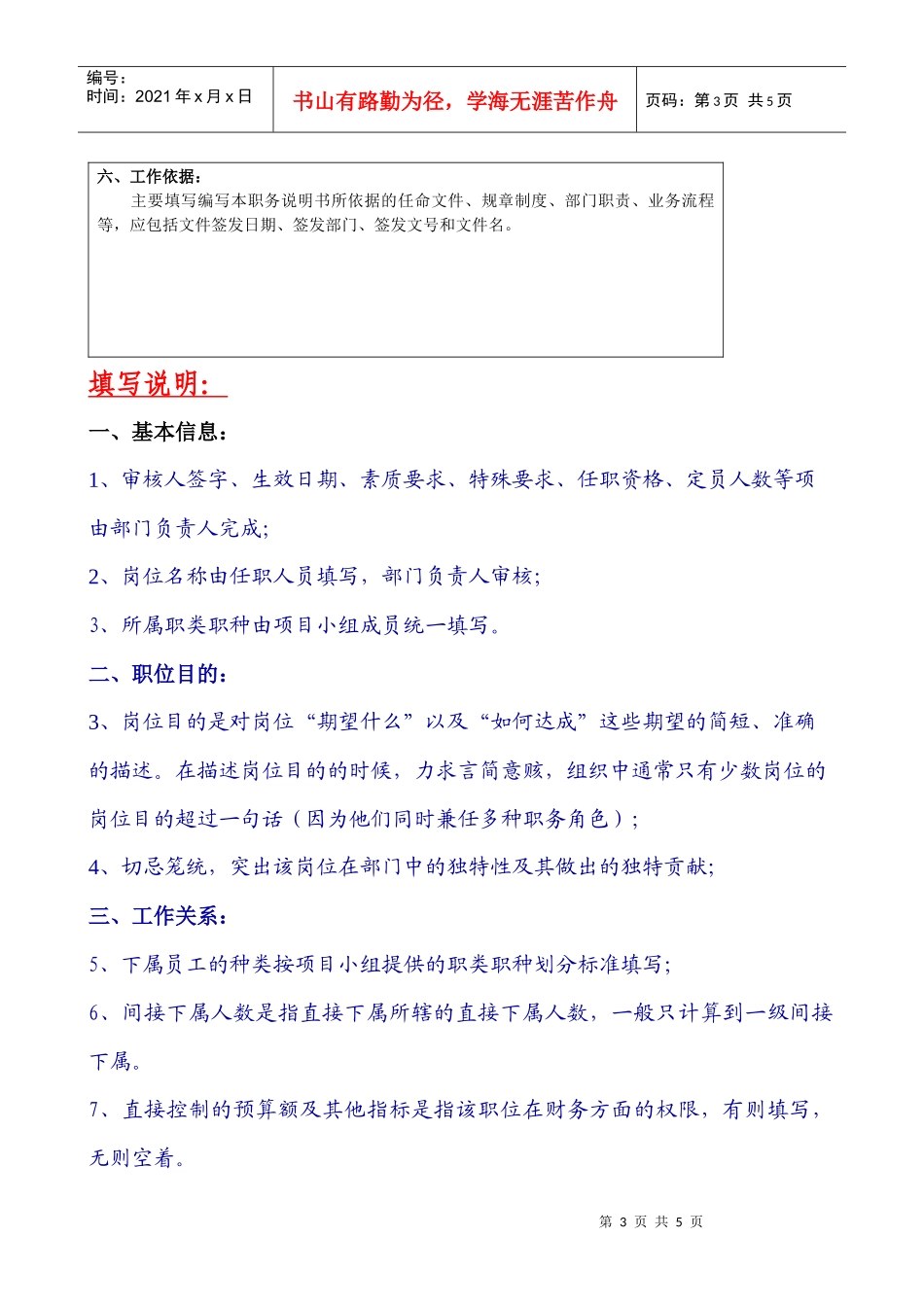 编号：
时间：2021 年 x 月 x 日

书山有路勤为径，学海无涯苦作舟

页码：第 3 页 共 5 页

六、工作依据：
主要填写编写本职务说明书所依据的任命文件、规章制度、部门职责、业务流程等，应包括文件签发日期、签发部门、签发文号和文件名。

填写说明：

一、基本信息：

1、审核人签字、生效日期、素质要求、特殊要求、任职资格、定员人数等项由部门负责人完成；

2、岗位名称由任职人员填写，部门负责人审核；

3、所属职类职种由项目小组成员统一填写。

二、职位目的：

3、岗位目的是对岗位“期望什么”以及“如何达成”这些期望的简短、准确的描述。在描述岗位目的的时候，力求言简意赅，组织中通常只有少数岗位的岗位目的超过一句话（因为他们同时兼任多种职务角色）；

4、切忌笼统，突出该岗位在部门中的独特性及其做出的独特贡献；

三、工作关系：

5、下属员工的种类按项目小组提供的职类职种划分标准填写；

6、间接下属人数是指直接下属所辖的直接下属人数，一般只计算到一级间接下属。

7、直接控制的预算额及其他指标是指该职位在财务方面的权限，有则填写，无则空着。

第 3 页 共 5 页